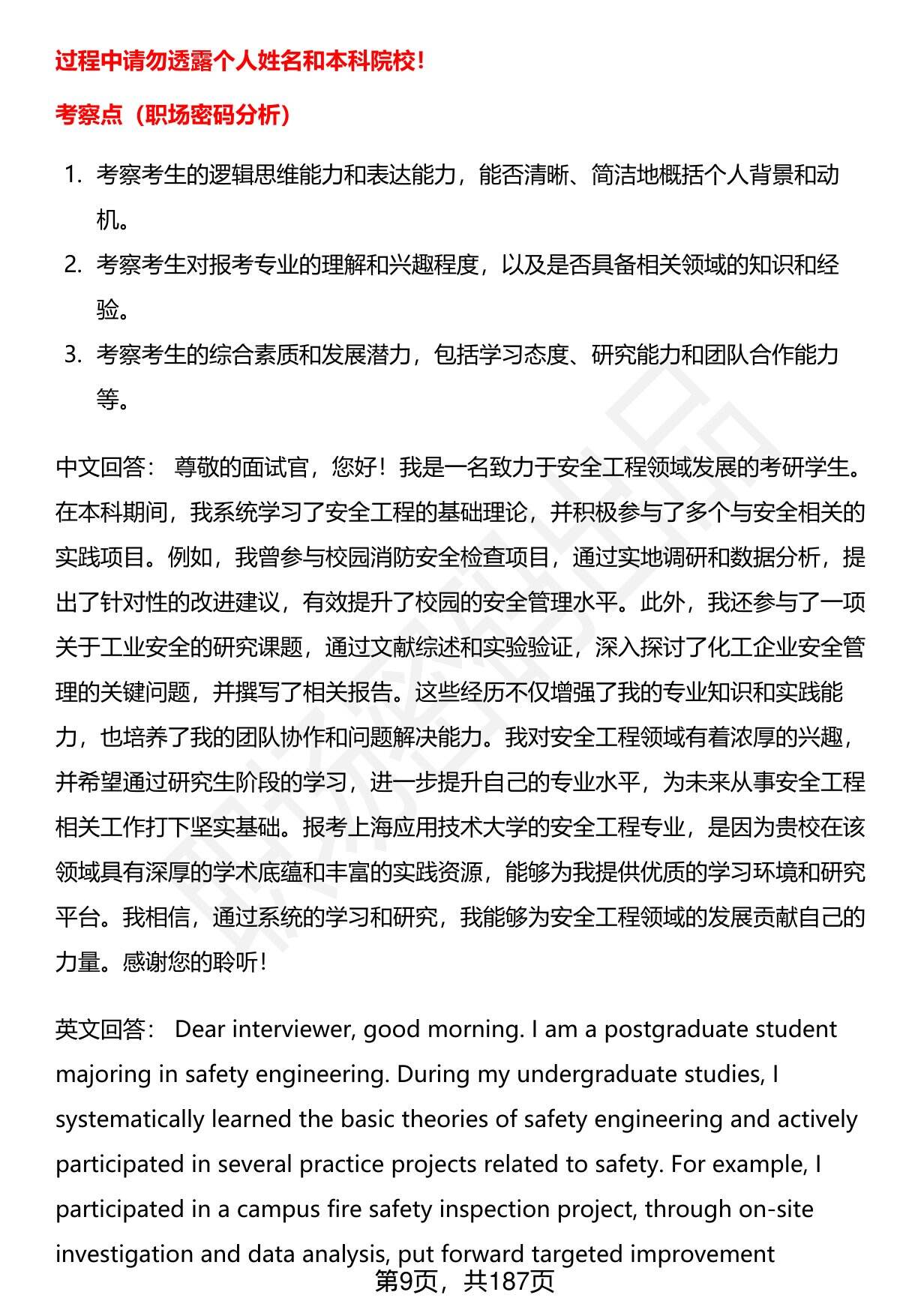 过程中请勿透露个人姓名和本科院校！

考察点（职场密码分析）

1. 考察考生的逻辑思维能力和表达能力，能否清晰、简洁地概括个人背景和动机。
2. 考察考生对报考专业的理解和兴趣程度，以及是否具备相关领域的知识和经验。
3. 考察考生的综合素质和发展潜力，包括学习态度、研究能力和团队合作能力等。

中文回答： 尊敬的面试官，您好！我是一名致力于安全工程领域发展的考研学生。在本科期间，我系统学习了安全工程的基础理论，并积极参与了多个与安全相关的实践项目。例如，我曾参与校园消防安全检查项目，通过实地调研和数据分析，提出了针对性的改进建议，有效提升了校园的安全管理水平。此外，我还参与了一项关于工业安全的研究课题，通过文献综述和实验验证，深入探讨了化工企业安全管理的关键问题，并撰写了相关报告。这些经历不仅增强了我的专业知识和实践能力，也培养了我的团队协作和问题解决能力。我对安全工程领域有着浓厚的兴趣，并希望通过研究生阶段的学习，进一步提升自己的专业水平，为未来从事安全工程相关工作打下坚实基础。报考上海应用技术大学的安全工程专业，是因为贵校在该领域具有深厚的学术底蕴和丰富的实践资源，能够为我提供优质的学习环境和研究平台。我相信，通过系统的学习和研究，我能够为安全工程领域的发展贡献自己的力量。感谢您的聆听！

英文回答： Dear interviewer, good morning. I am a postgraduate student majoring in safety engineering. During my undergraduate studies, I systematically learned the basic theories of safety engineering and actively participated in several practice projects related to safety. For example, I participated in a campus fire safety inspection project, through on-site investigation and data analysis, put forward targeted improvement

第9页，共187页